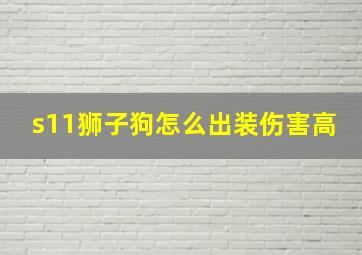 s11狮子狗怎么出装伤害高